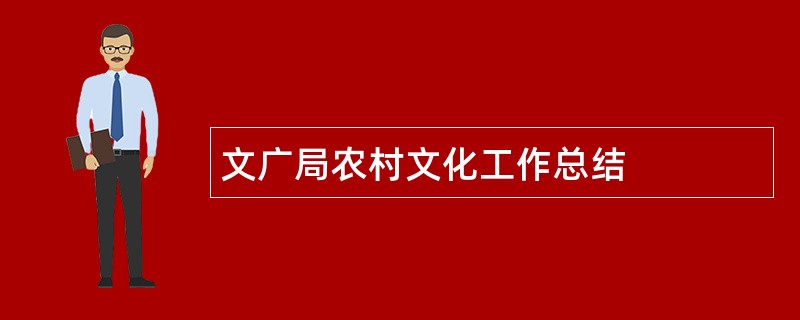 文广局农村文化工作总结